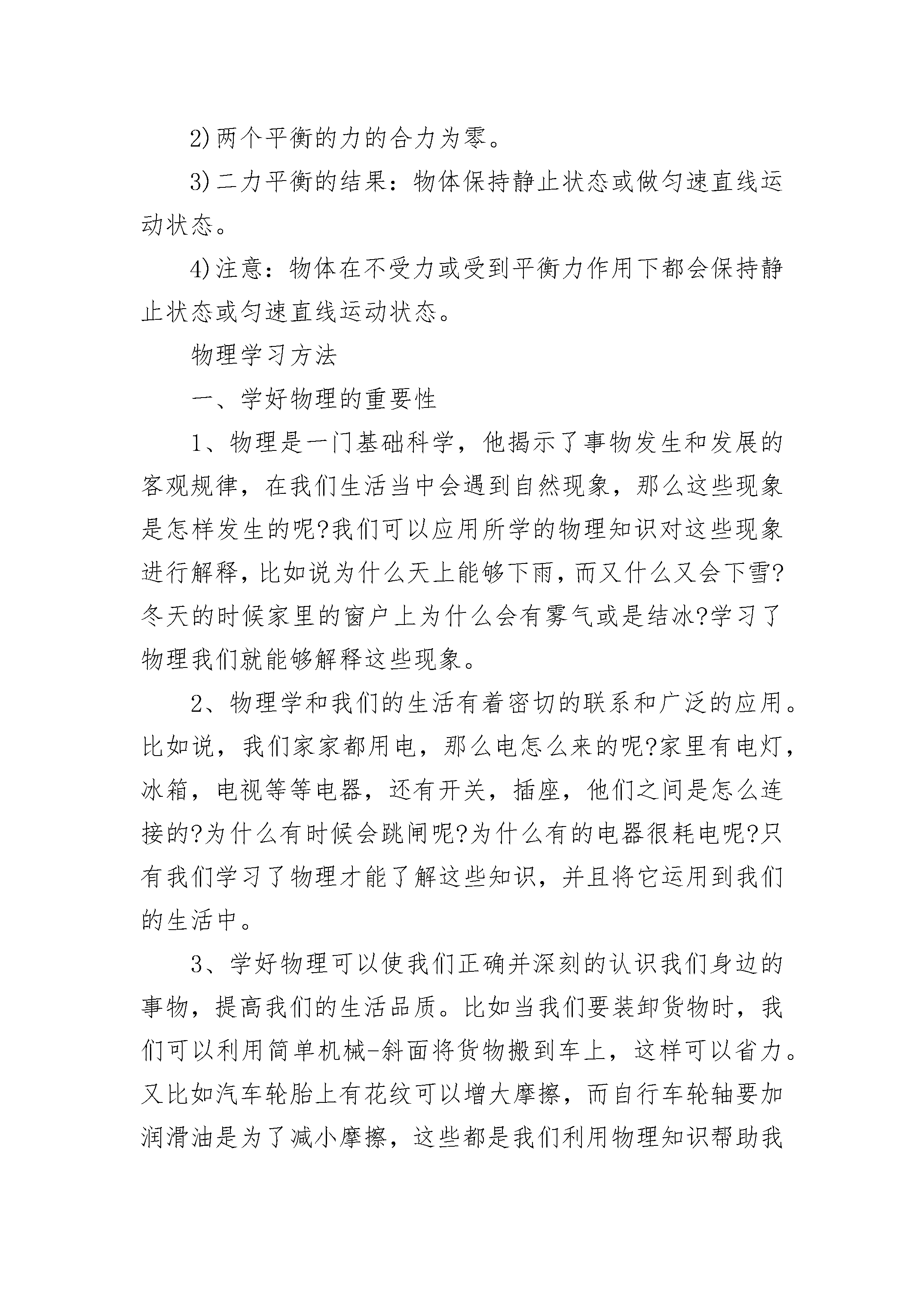 2)两个平衡的力的合力为零。

3)二力平衡的结果：物体保持静止状态或做匀速直线运动状态。

4)注意：物体在不受力或受到平衡力作用下都会保持静止状态或匀速直线运动状态。

物理学习方法

一、学好物理的重要性

1、物理是一门基础科学，他揭示了事物发生和发展的客观规律，在我们生活当中会遇到自然现象，那么这些现象是怎样发生的呢?我们可以应用所学的物理知识对这些现象进行解释，比如说为什么天上能够下雨，而又什么又会下雪?冬天的时候家里的窗户上为什么会有雾气或是结冰?学习了物理我们就能够解释这些现象。

2、物理学和我们的生活有着密切的联系和广泛的应用。比如说，我们家家都用电，那么电怎么来的呢?家里有电灯，冰箱，电视等等电器，还有开关，插座，他们之间是怎么连接的?为什么有时候会跳闸呢?为什么有的电器很耗电呢?只有我们学习了物理才能了解这些知识，并且将它运用到我们的生活中。

3、学好物理可以使我们正确并深刻的认识我们身边的事物，提高我们的生活品质。比如当我们要装卸货物时，我们可以利用简单机械-斜面将货物搬到车上，这样可以省力。又比如汽车轮胎上有花纹可以增大摩擦，而自行车轮轴要加润滑油是为了减小摩擦，这些都是我们利用物理知识帮助我